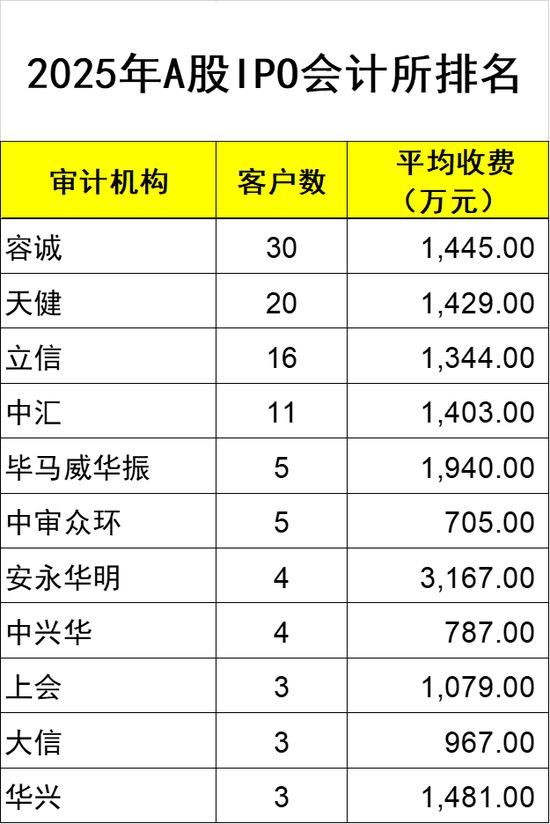 2025年A股IPO会计所排名

| 审计机构 | 客户数 | 平均收费（万元） |
|---|---|---|
| 容诚 | 30 | 1,445.00 |
| 天健 | 20 | 1,429.00 |
| 立信 | 16 | 1,344.00 |
| 中汇 | 11 | 1,403.00 |
| 毕马威华振 | 5 | 1,940.00 |
| 中审众环 | 5 | 705.00 |
| 安永华明 | 4 | 3,167.00 |
| 中兴华 | 4 | 787.00 |
| 上会 | 3 | 1,079.00 |
| 大信 | 3 | 967.00 |
| 华兴 | 3 | 1,481.00 |